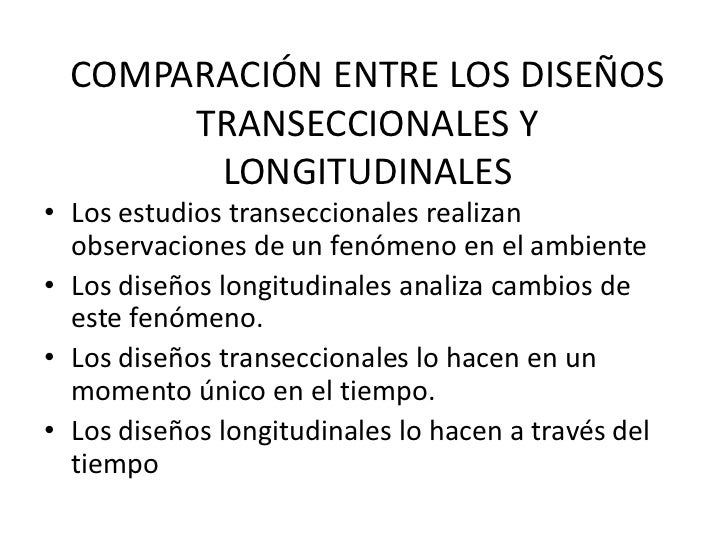 COMPARACIÓN ENTRE LOS DISEÑOS
TRANSECCIONALES Y
LONGITUDINALES

• Los estudios transeccionales realizan observaciones de un fenómeno en el ambiente
• Los diseños longitudinales analiza cambios de este fenómeno.
• Los diseños transeccionales lo hacen en un momento único en el tiempo.
• Los diseños longitudinales lo hacen a través del tiempo